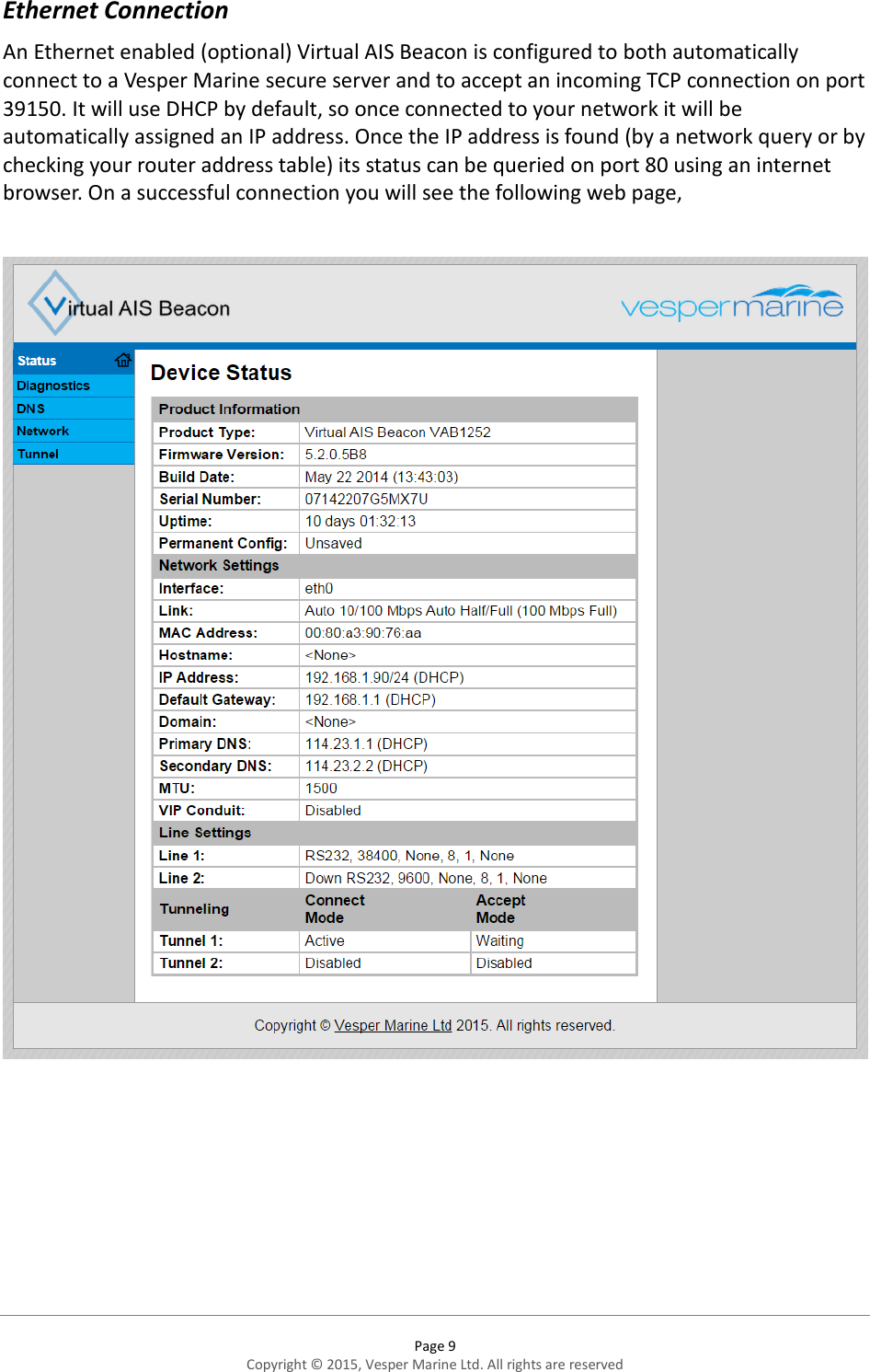 Ethernet Connection

An Ethernet enabled (optional) Virtual AIS Beacon is configured to both automatically connect to a Vesper Marine secure server and to accept an incoming TCP connection on port 39150. It will use DHCP by default, so once connected to your network it will be automatically assigned an IP address. Once the IP address is found (by a network query or by checking your router address table) its status can be queried on port 80 using an internet browser. On a successful connection you will see the following web page,

Virtual AIS Beacon

vespermarine

Status
Diagnostics
DNS
Network
Tunnel

Device Status

| Product Information | | |
|---|---|---|
| Product Type: | Virtual AIS Beacon VAB1252 | |
| Firmware Version: | 5.2.0.5B8 | |
| Build Date: | May 22 2014 (13:43:03) | |
| Serial Number: | 07142207G5MX7U | |
| Uptime: | 10 days 01:32:13 | |
| Permanent Config: | Unsaved | |
| Network Settings | | |
| Interface: | eth0 | |
| Link: | Auto 10/100 Mbps Auto Half/Full (100 Mbps Full) | |
| MAC Address: | 00:80:a3:90:76:aa | |
| Hostname: | <None> | |
| IP Address: | 192.168.1.90/24 (DHCP) | |
| Default Gateway: | 192.168.1.1 (DHCP) | |
| Domain: | <None> | |
| Primary DNS: | 114.23.1.1 (DHCP) | |
| Secondary DNS: | 114.23.2.2 (DHCP) | |
| MTU: | 1500 | |
| VIP Conduit: | Disabled | |
| Line Settings | | |
| Line 1: | RS232, 38400, None, 8, 1, None | |
| Line 2: | Down RS232, 9600, None, 8, 1, None | |
| Tunneling | Connect Mode | Accept Mode |
| Tunnel 1: | Active | Waiting |
| Tunnel 2: | Disabled | Disabled |

Copyright © Vesper Marine Ltd 2015. All rights reserved.

Page 9
Copyright © 2015, Vesper Marine Ltd. All rights are reserved